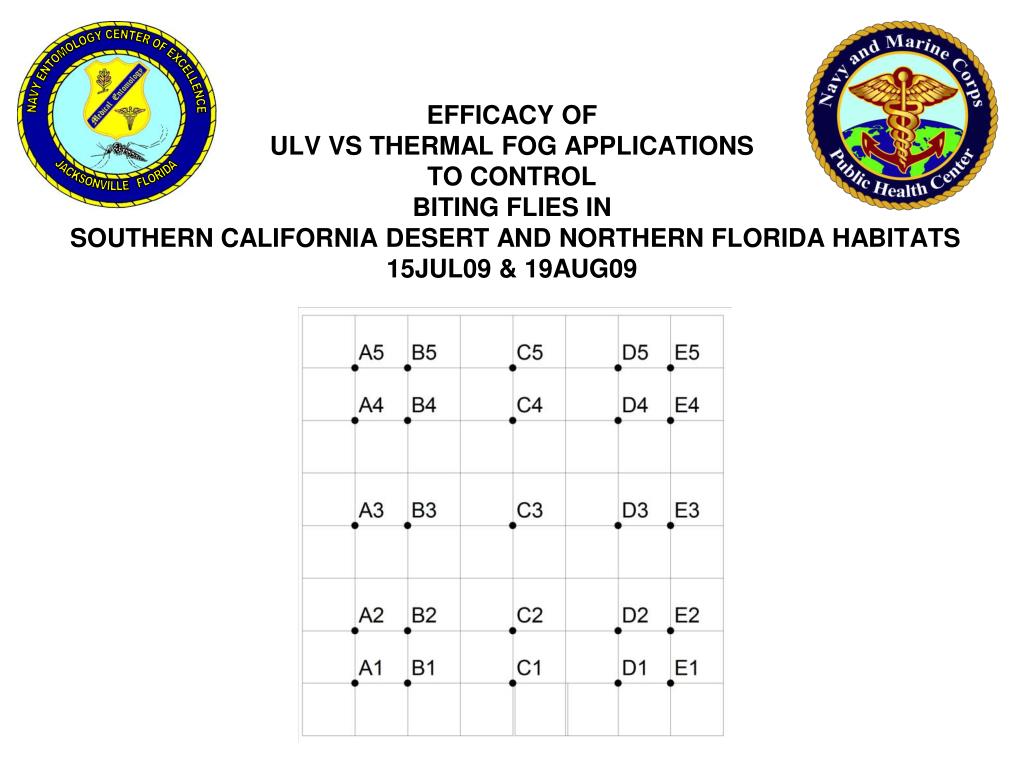 NAVY ENTOMOLOGY CENTER OF EXCELLENCE
Medical Entomology
JACKSONVILLE FLORIDA

Navy and Marine Corps
Public Health Center

EFFICACY OF
ULV VS THERMAL FOG APPLICATIONS
TO CONTROL
BITING FLIES IN
SOUTHERN CALIFORNIA DESERT AND NORTHERN FLORIDA HABITATS
15JUL09 & 19AUG09

A5 B5 C5 D5 E5
A4 B4 C4 D4 E4
A3 B3 C3 D3 E3
A2 B2 C2 D2 E2
A1 B1 C1 D1 E1